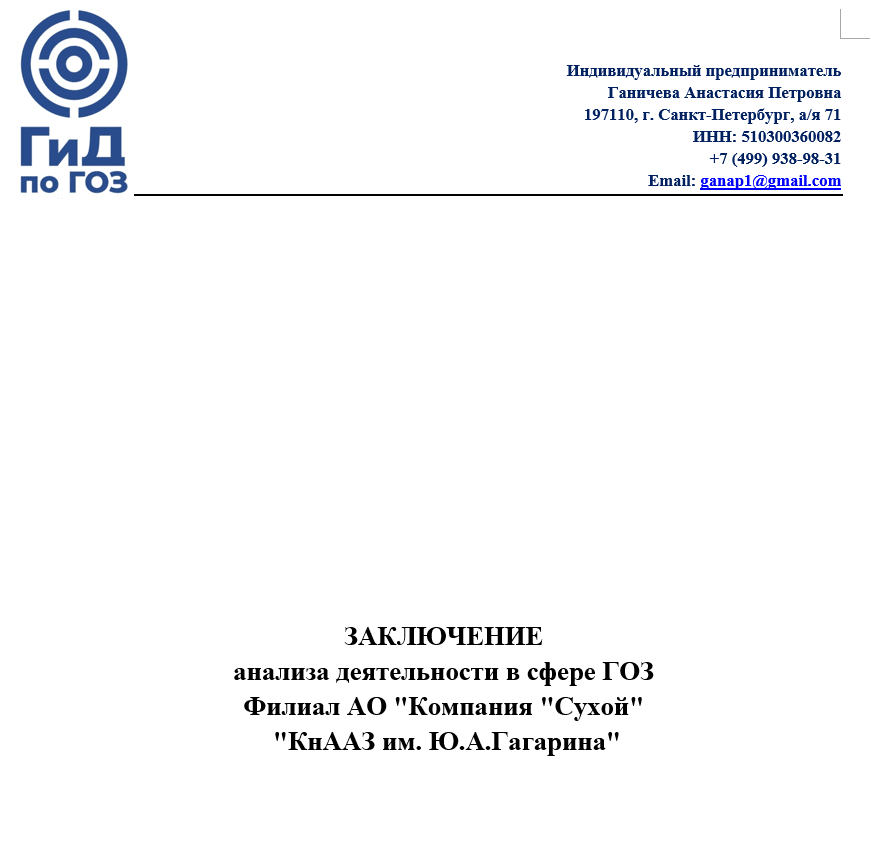 ГиД
по ГОЗ

Индивидуальный предприниматель
Ганичева Анастасия Петровна
197110, г. Санкт-Петербург, а/я 71
ИНН: 510300360082
+7 (499) 938-98-31
Email: ganap1@gmail.com

ЗАКЛЮЧЕНИЕ
анализа деятельности в сфере ГОЗ
Филиал АО "Компания "Сухой"
"КнААЗ им. Ю.А.Гагарина"